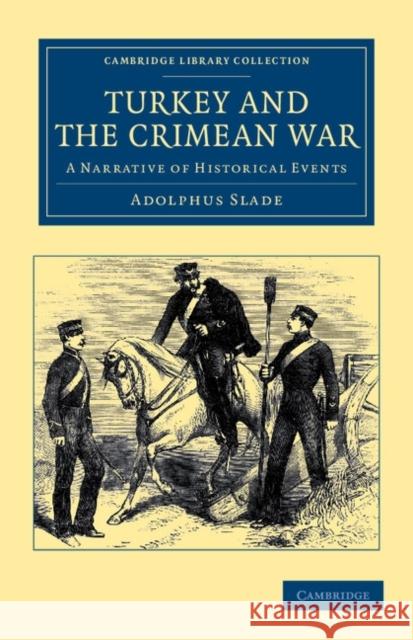 CAMBRIDGE LIBRARY COLLECTION

TURKEY AND THE CRIMEAN WAR

A NARRATIVE OF HISTORICAL EVENTS

ADOLPHUS SLADE

CAMBRIDGE